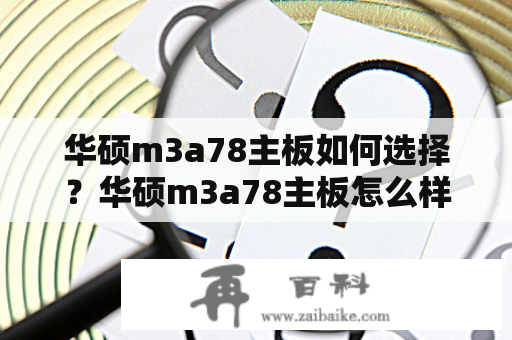 华硕m3a78主板如何选择？华硕m3a78主板怎么样

再 百科
www.zaibaike.com